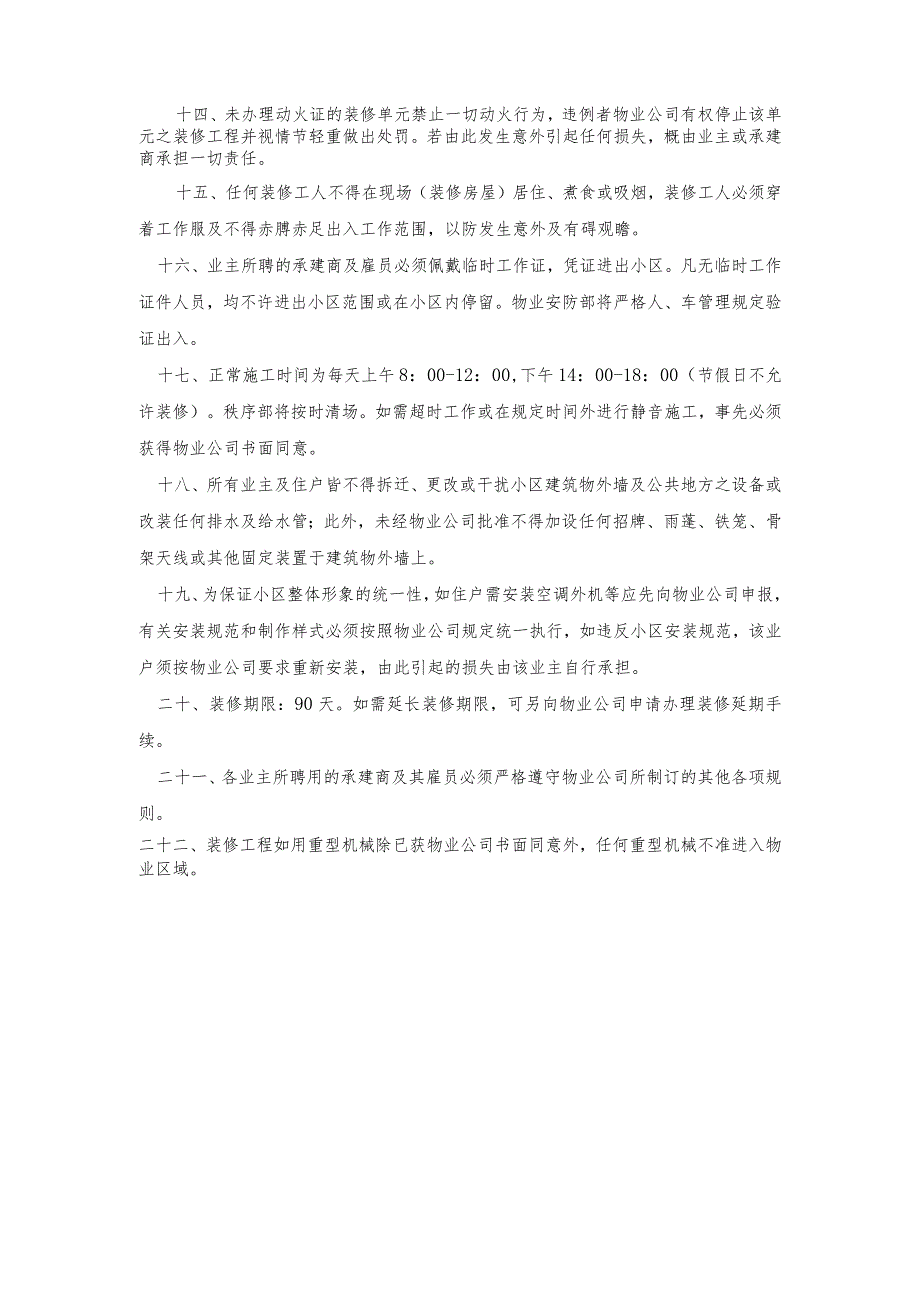 十四、未办理动火证的装修单元禁止一切动火行为，违例者物业公司有权停止该单元之装修工程并视情节轻重做出处罚。若由此发生意外引起任何损失，概由业主或承建商承担一切责任。

十五、任何装修工人不得在现场（装修房屋）居住、煮食或吸烟，装修工人必须穿着工作服及不得赤膊赤足出入工作范围，以防发生意外及有碍观瞻。

十六、业主所聘的承建商及雇员必须佩戴临时工作证，凭证进出小区。凡无临时工作证件人员，均不许进出小区范围或在小区内停留。物业安防部将严格人、车管理规定验证出入。

十七、正常施工时间为每天上午8：00-12：00,下午14：00-18：00（节假日不允许装修）。秩序部将按时清场。如需超时工作或在规定时间外进行静音施工，事先必须获得物业公司书面同意。

十八、所有业主及住户皆不得拆迁、更改或干扰小区建筑物外墙及公共地方之设备或改装任何排水及给水管；此外，未经物业公司批准不得加设任何招牌、雨蓬、铁笼、骨架天线或其他固定装置于建筑物外墙上。

十九、为保证小区整体形象的统一性，如住户需安装空调外机等应先向物业公司申报，有关安装规范和制作样式必须按照物业公司规定统一执行，如违反小区安装规范，该业户须按物业公司要求重新安装，由此引起的损失由该业主自行承担。

二十、装修期限：90天。如需延长装修期限，可另向物业公司申请办理装修延期手续。

二十一、各业主所聘用的承建商及其雇员必须严格遵守物业公司所制订的其他各项规则。

二十二、装修工程如用重型机械除已获物业公司书面同意外，任何重型机械不准进入物业区域。